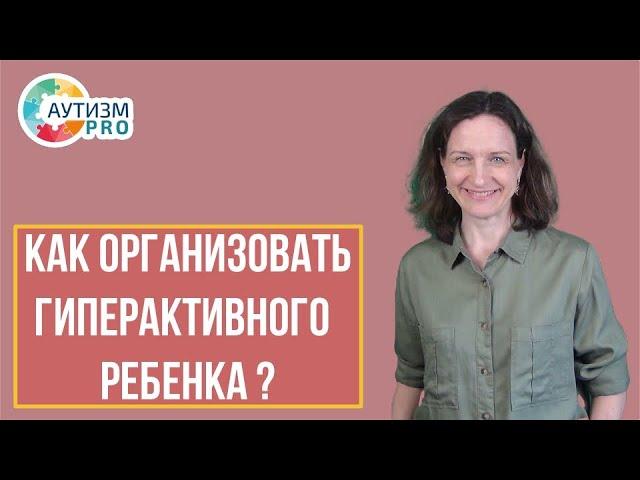 АУТИЗМ PRO

КАК ОРГАНИЗОВАТЬ ГИПЕРАКТИВНОГО РЕБЕНКА ?